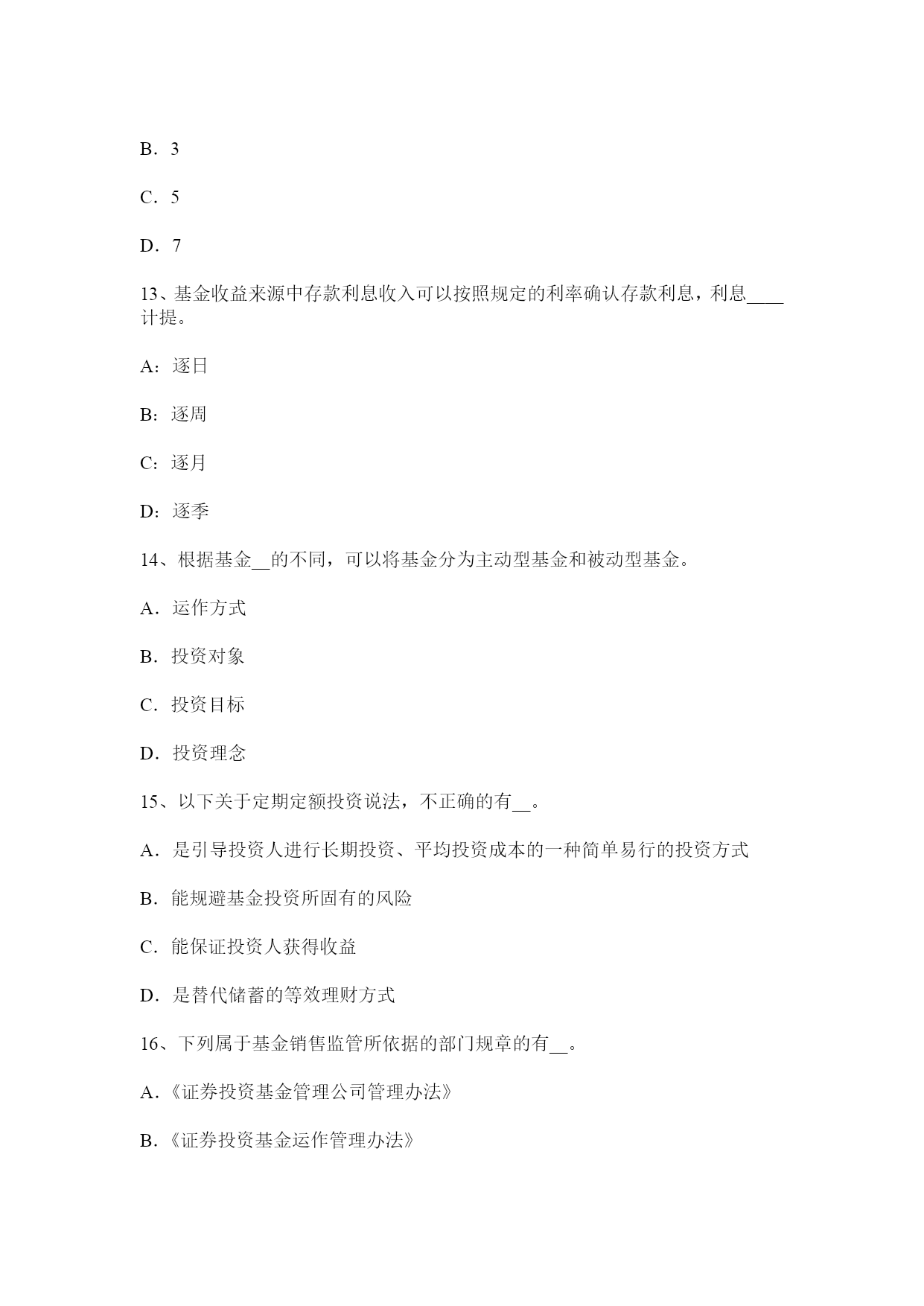 B．3

C．5

D．7

13、基金收益来源中存款利息收入可以按照规定的利率确认存款利息，利息____计提。

A：逐日

B：逐周

C：逐月

D：逐季

14、根据基金__的不同，可以将基金分为主动型基金和被动型基金。

A．运作方式

B．投资对象

C．投资目标

D．投资理念

15、以下关于定期定额投资说法，不正确的有__。

A．是引导投资人进行长期投资、平均投资成本的一种简单易行的投资方式

B．能规避基金投资所固有的风险

C．能保证投资人获得收益

D．是替代储蓄的等效理财方式

16、下列属于基金销售监管所依据的部门规章的有__。

A.《证券投资基金管理公司管理办法》

B.《证券投资基金运作管理办法》